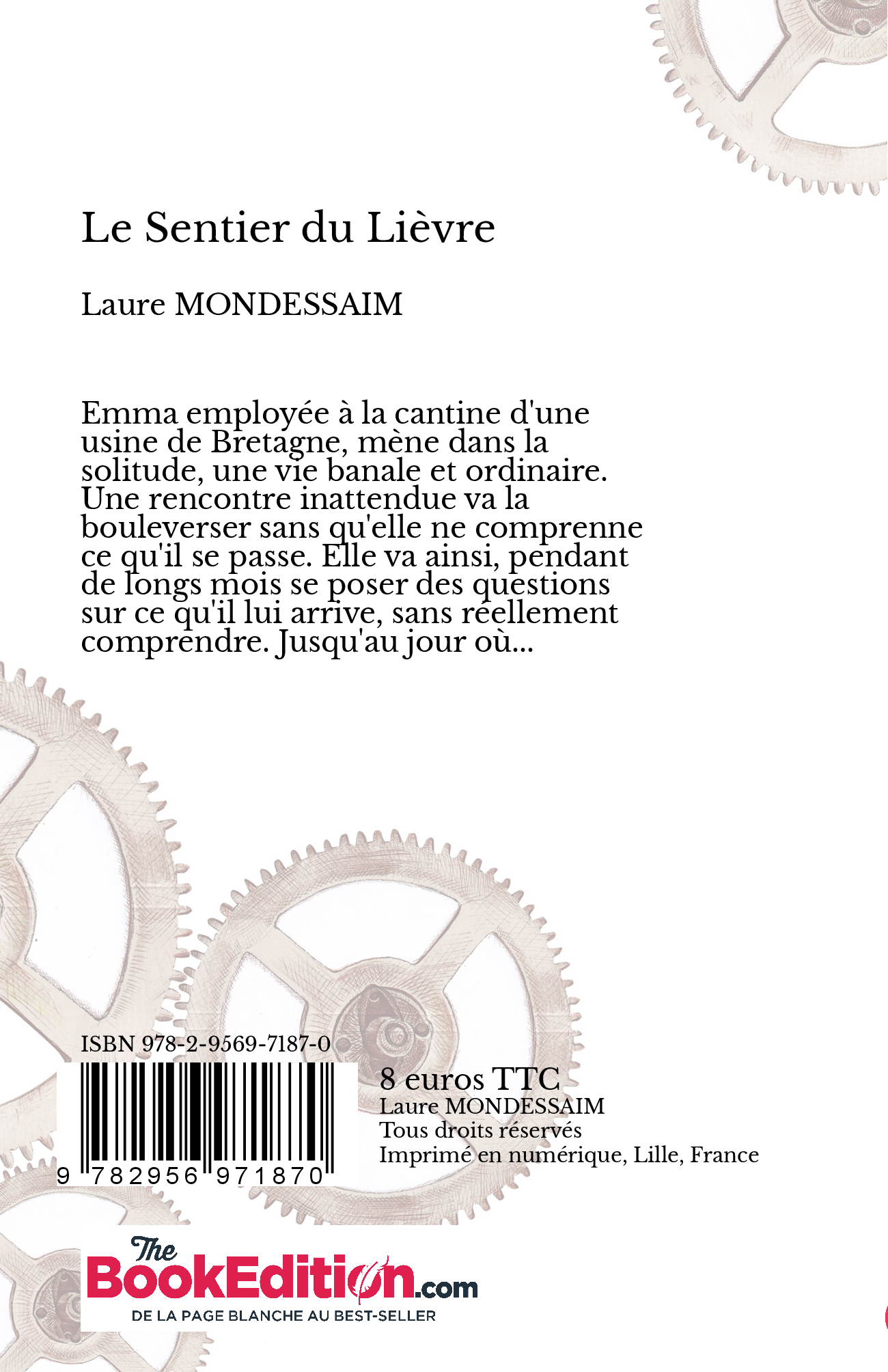 Le Sentier du Lièvre

Laure MONDESSAIM

Emma employée à la cantine d'une usine de Bretagne, mène dans la solitude, une vie banale et ordinaire. Une rencontre inattendue va la bouleverser sans qu'elle ne comprenne ce qu'il se passe. Elle va ainsi, pendant de longs mois se poser des questions sur ce qu'il lui arrive, sans réellement comprendre. Jusqu'au jour où...

ISBN 978-2-9569-7187-0

9 782956 971870

8 euros TTC
Laure MONDESSAIM
Tous droits réservés
Imprimé en numérique, Lille, France

The BookEdition.com
DE LA PAGE BLANCHE AU BEST-SELLER